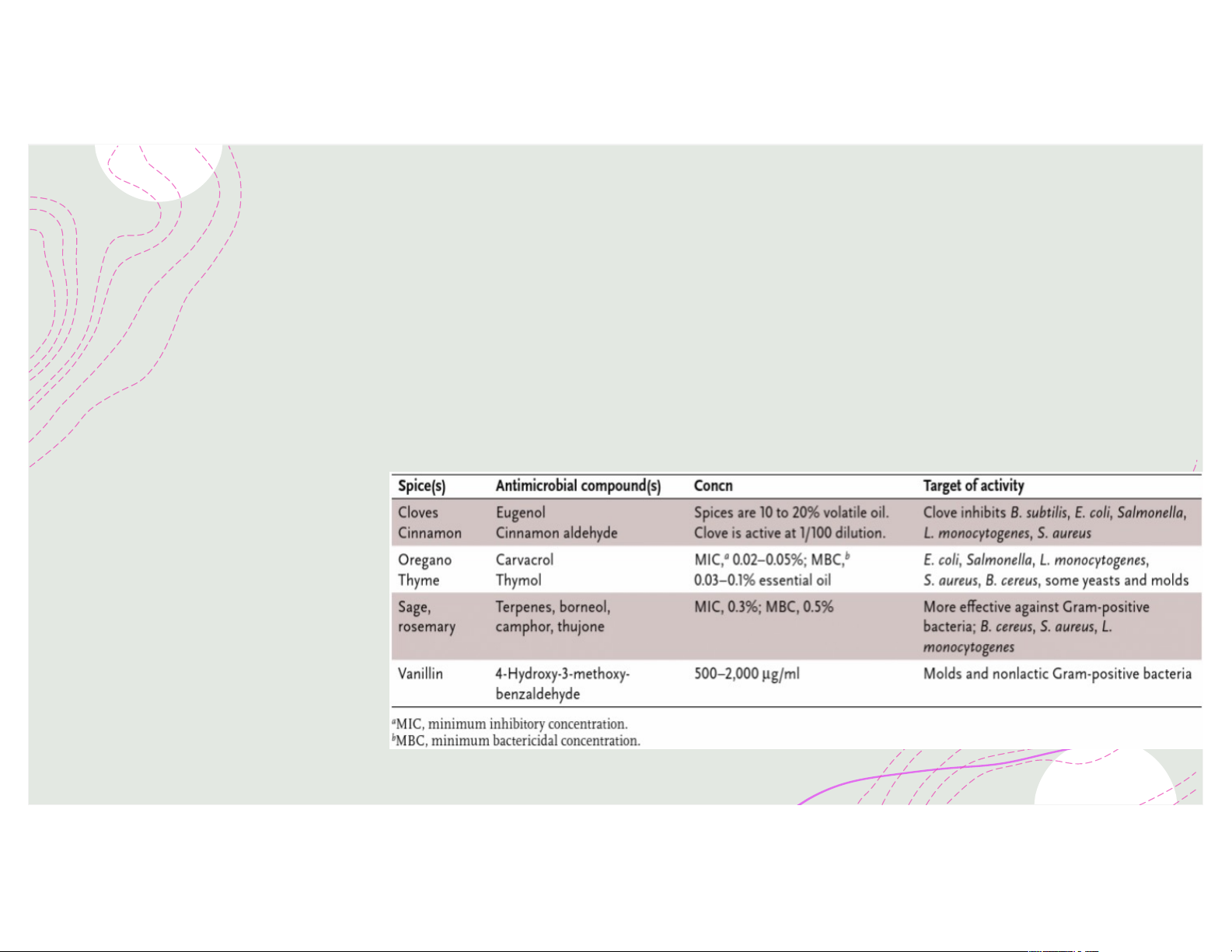 | Spice(s) | Antimicrobial compound(s) | Concn | Target of activity |
|---|---|---|---|
| Cloves Cinnamon | Eugenol Cinnamon aldehyde | Spices are 10 to 20% volatile oil. Clove is active at 1/100 dilution. | Clove inhibits B. subtilis, E. coli, Salmonella, L. monocytogenes, S. aureus |
| Oregano Thyme | Carvacrol Thymol | MIC,$^{a}$ 0.02–0.05%; MBC,$^{b}$ 0.03–0.1% essential oil | E. coli, Salmonella, L. monocytogenes, S. aureus, B. cereus, some yeasts and molds |
| Sage, rosemary | Terpenes, borneol, camphor, thujone | MIC, 0.3%; MBC, 0.5% | More effective against Gram-positive bacteria; B. cereus, S. aureus, L. monocytogenes |
| Vanillin | 4-Hydroxy-3-methoxy-benzaldehyde | 500–2,000 µg/ml | Molds and nonlactic Gram-positive bacteria |

$^{a}$MIC, minimum inhibitory concentration.
$^{b}$MBC, minimum bactericidal concentration.